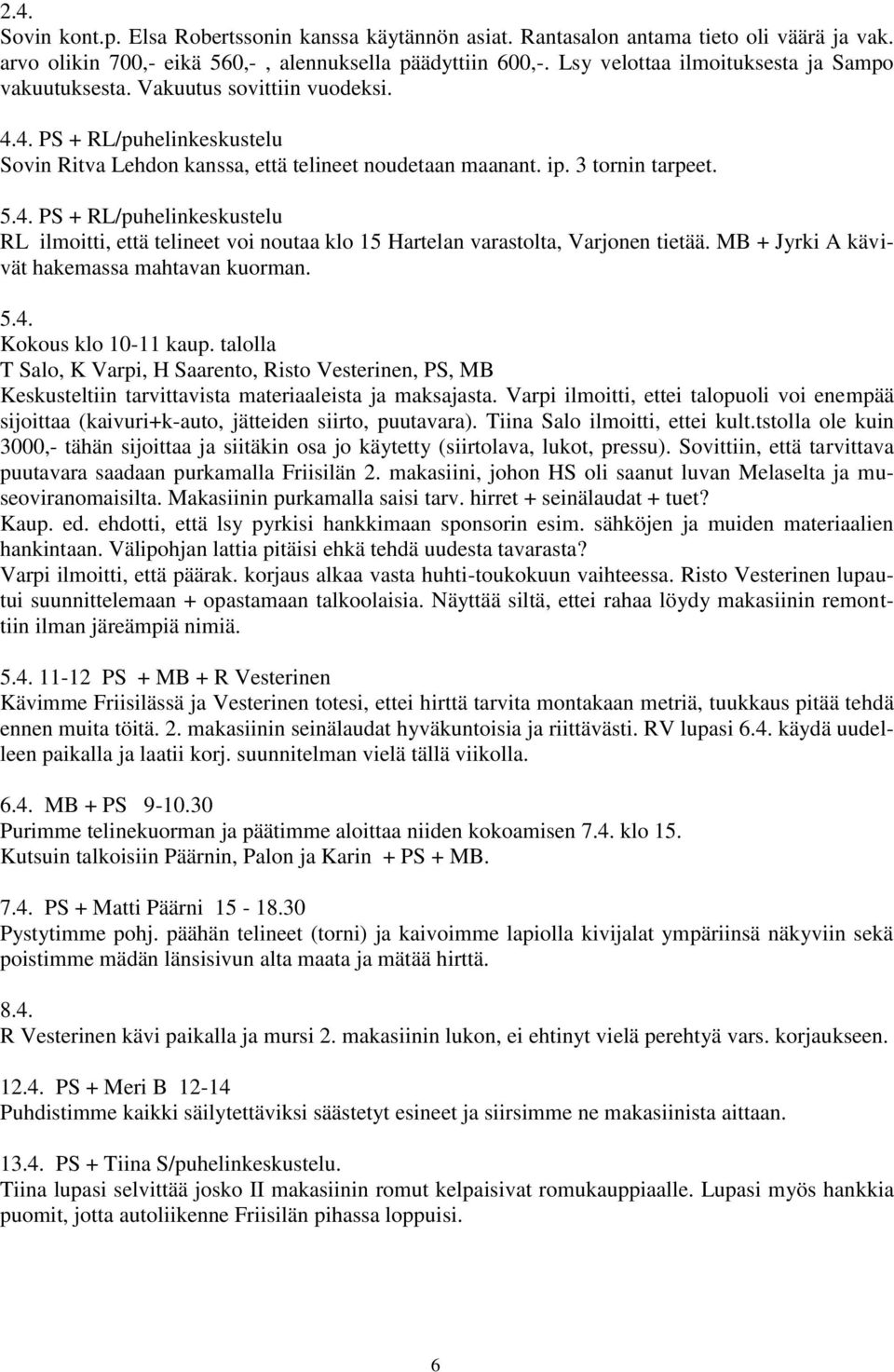 2.4.
Sovin kont.p. Elsa Robertssonin kanssa käytännön asiat. Rantasalon antama tieto oli väärä ja vak. arvo olikin 700,- eikä 560,- , alennuksella päädyttiin 600,-. Lsy velottaa ilmoituksesta ja Sampo vakuutuksesta. Vakuutus sovittiin vuodeksi.

4.4. PS + RL/puhelinkeskustelu
Sovin Ritva Lehdon kanssa, että telineet noudetaan maanant. ip. 3 tornin tarpeet.

5.4. PS + RL/puhelinkeskustelu
RL ilmoitti, että telineet voi noutaa klo 15 Hartelan varastolta, Varjonen tietää. MB + Jyrki A kävivät hakemassa mahtavan kuorman.

5.4.
Kokous klo 10-11 kaup. talolla
T Salo, K Varpi, H Saarento, Risto Vesterinen, PS, MB
Keskusteltiin tarvittavista materiaaleista ja maksajasta. Varpi ilmoitti, ettei talopuoli voi enempää sijoittaa (kaivuri+k-auto, jätteiden siirto, puutavara). Tiina Salo ilmoitti, ettei kult.tstolla ole kuin 3000,- tähän sijoittaa ja siitäkin osa jo käytetty (siirtolava, lukot, pressu). Sovittiin, että tarvittava puutavara saadaan purkamalla Friisilän 2. makasiini, johon HS oli saanut luvan Melaselta ja museoviranomaisilta. Makasiinin purkamalla saisi tarv. hirret + seinälaudat + tuet?
Kaup. ed. ehdotti, että lsy pyrkisi hankkimaan sponsorin esim. sähköjen ja muiden materiaalien hankintaan. Välipohjan lattia pitäisi ehkä tehdä uudesta tavarasta?
Varpi ilmoitti, että päärak. korjaus alkaa vasta huhti-toukokuun vaihteessa. Risto Vesterinen lupautui suunnittelemaan + opastamaan talkoolaisia. Näyttää siltä, ettei rahaa löydy makasiinin remonttiin ilman järeämpiä nimiä.

5.4. 11-12 PS + MB + R Vesterinen
Kävimme Friisilässä ja Vesterinen totesi, ettei hirttä tarvita montakaan metriä, tuukkaus pitää tehdä ennen muita töitä. 2. makasiinin seinälaudat hyväkuntoisia ja riittävästi. RV lupasi 6.4. käydä uudelleen paikalla ja laatii korj. suunnitelman vielä tällä viikolla.

6.4. MB + PS 9-10.30
Purimme telinekuorman ja päätimme aloittaa niiden kokoamisen 7.4. klo 15.
Kutsuin talkoisiin Päärnin, Palon ja Karin + PS + MB.

7.4. PS + Matti Päärni 15 - 18.30
Pystytimme pohj. päähän telineet (torni) ja kaivoimme lapiolla kivijalat ympäriinsä näkyviin sekä poistimme mädän länsisivun alta maata ja mätää hirttä.

8.4.
R Vesterinen kävi paikalla ja mursi 2. makasiinin lukon, ei ehtinyt vielä perehtyä vars. korjaukseen.

12.4. PS + Meri B 12-14
Puhdistimme kaikki säilytettäviksi säästetyt esineet ja siirsimme ne makasiinista aittaan.

13.4. PS + Tiina S/puhelinkeskustelu.
Tiina lupasi selvittää josko II makasiinin romut kelpaisivat romukauppiaalle. Lupasi myös hankkia puomit, jotta autoliikenne Friisilän pihassa loppuisi.

6